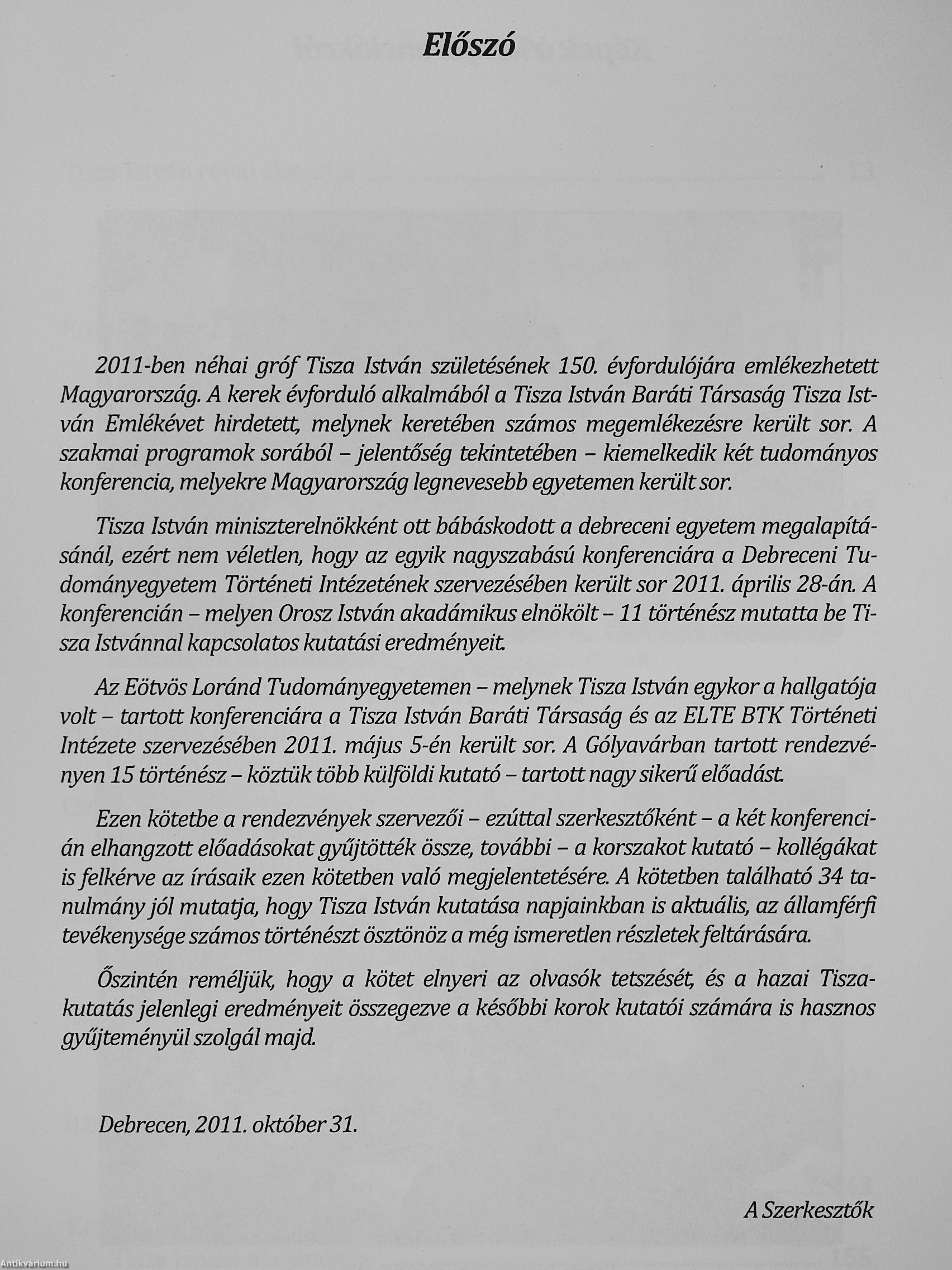 Előszó

2011-ben néhai gróf Tisza István születésének 150. évfordulójára emlékezhetett Magyarország. A kerek évforduló alkalmából a Tisza István Baráti Társaság Tisza István Emlékévet hirdetett, melynek keretében számos megemlékezésre került sor. A szakmai programok sorából – jelentőség tekintetében – kiemelkedik két tudományos konferencia, melyekre Magyarország legnevesebb egyetemen került sor.

Tisza István miniszterelnökként ott bábáskodott a debreceni egyetem megalapításánál, ezért nem véletlen, hogy az egyik nagyszabású konferenciára a Debreceni Tudományegyetem Történeti Intézetének szervezésében került sor 2011. április 28-án. A konferencián – melyen Orosz István akadámikus elnökölt – 11 történész mutatta be Tisza Istvánnal kapcsolatos kutatási eredményeit.

Az Eötvös Loránd Tudományegyetemen – melynek Tisza István egykor a hallgatója volt – tartott konferenciára a Tisza István Baráti Társaság és az ELTE BTK Történeti Intézete szervezésében 2011. május 5-én került sor. A Gólyavárban tartott rendezvényen 15 történész – köztük több külföldi kutató – tartott nagy sikerű előadást.

Ezen kötetbe a rendezvények szervezői – ezúttal szerkesztőként – a két konferencián elhangzott előadásokat gyűjtötték össze, további – a korszakot kutató – kollégákat is felkérve az írásaik ezen kötetben való megjelentetésére. A kötetben található 34 tanulmány jól mutatja, hogy Tisza István kutatása napjainkban is aktuális, az államférfi tevékenysége számos történészt ösztönöz a még ismeretlen részletek feltárására.

Őszintén reméljük, hogy a kötet elnyeri az olvasók tetszését, és a hazai Tisza-kutatás jelenlegi eredményeit összegezve a későbbi korok kutatói számára is hasznos gyűjteményül szolgál majd.

Debrecen, 2011. október 31.

A Szerkesztők

Antikvárium.hu